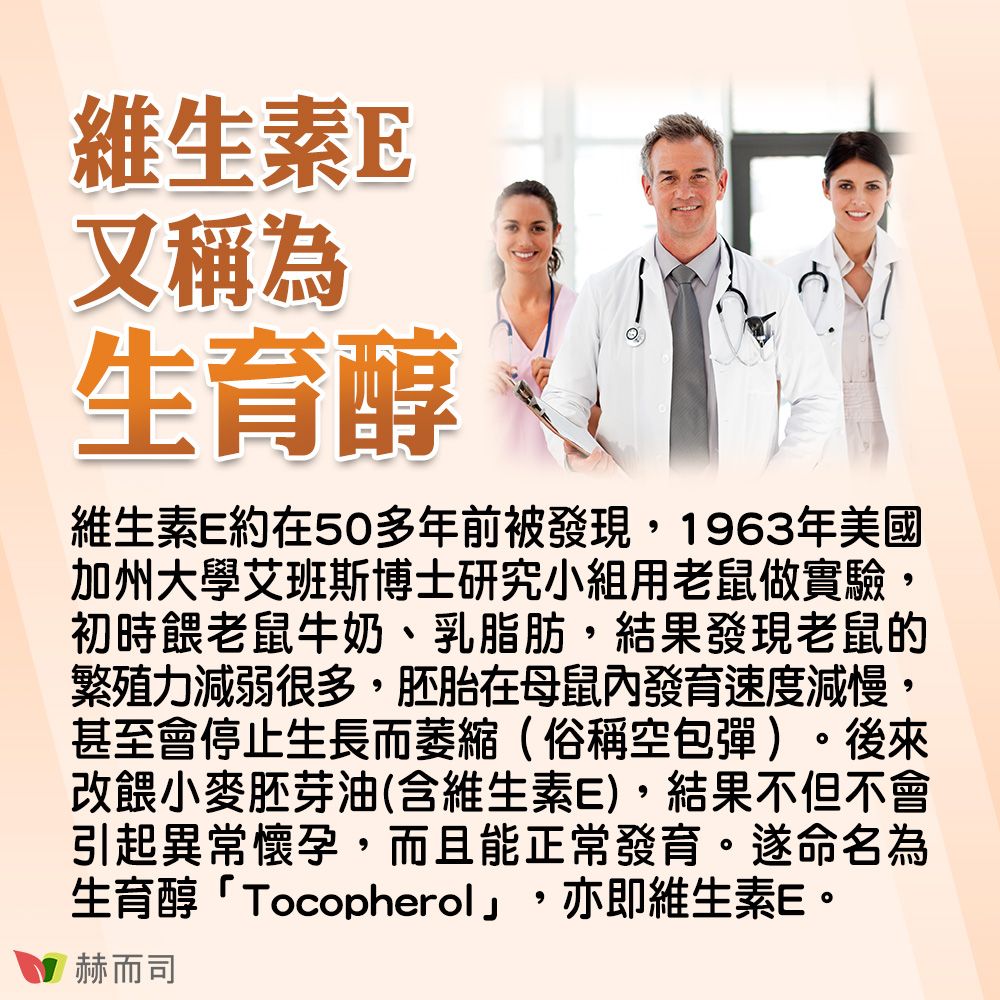 維生素E
又稱為
生育醇

維生素E約在50多年前被發現，1963年美國加州大學艾班斯博士研究小組用老鼠做實驗，初時餵老鼠牛奶、乳脂肪，結果發現老鼠的繁殖力減弱很多，胚胎在母鼠內發育速度減慢，甚至會停止生長而萎縮（俗稱空包彈）。後來改餵小麥胚芽油(含維生素E)，結果不但不會引起異常懷孕，而且能正常發育。遂命名為生育醇「Tocopherol」，亦即維生素E。

赫而司